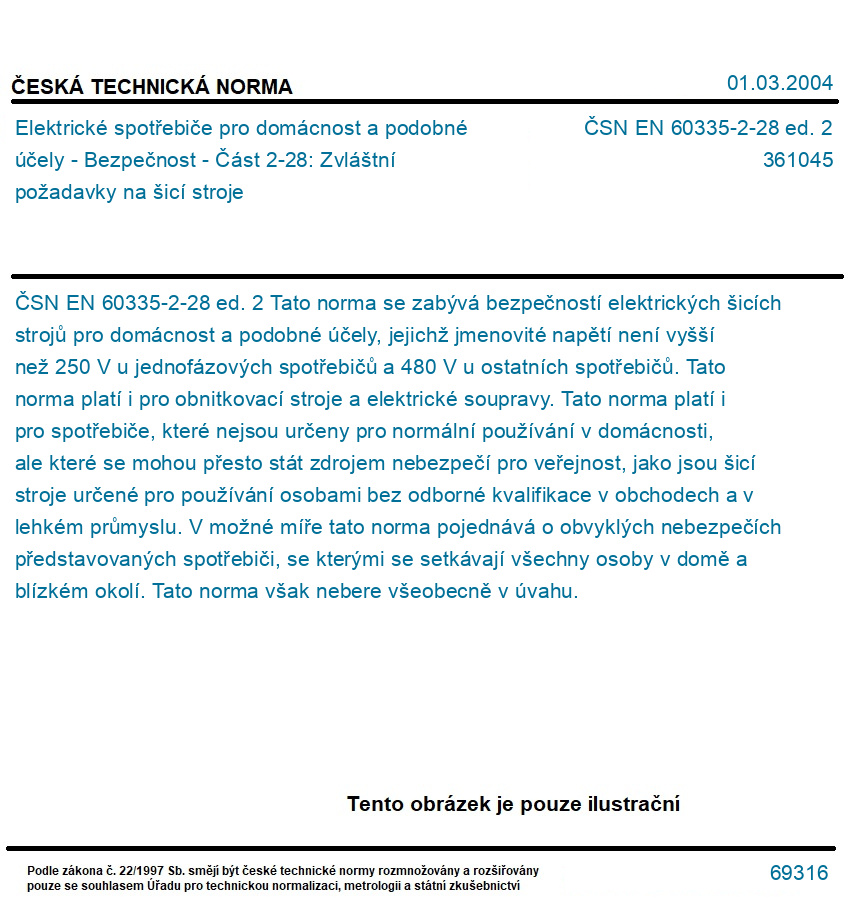 ČESKÁ TECHNICKÁ NORMA

01.03.2004

Elektrické spotřebiče pro domácnost a podobné účely - Bezpečnost - Část 2-28: Zvláštní požadavky na šicí stroje

ČSN EN 60335-2-28 ed. 2
361045

ČSN EN 60335-2-28 ed. 2 Tato norma se zabývá bezpečností elektrických šicích strojů pro domácnost a podobné účely, jejichž jmenovité napětí není vyšší než 250 V u jednofázových spotřebičů a 480 V u ostatních spotřebičů. Tato norma platí i pro obnitkovací stroje a elektrické soupravy. Tato norma platí i pro spotřebiče, které nejsou určeny pro normální používání v domácnosti, ale které se mohou přesto stát zdrojem nebezpečí pro veřejnost, jako jsou šicí stroje určené pro používání osobami bez odborné kvalifikace v obchodech a v lehkém průmyslu. V možné míře tato norma pojednává o obvyklých nebezpečích představovaných spotřebiči, se kterými se setkávají všechny osoby v domě a blízkém okolí. Tato norma však nebere všeobecně v úvahu.

Tento obrázek je pouze ilustrační

Podle zákona č. 22/1997 Sb. smějí být české technické normy rozmnožovány a rozšiřovány pouze se souhlasem Úřadu pro technickou normalizaci, metrologii a státní zkušebnictví

69316